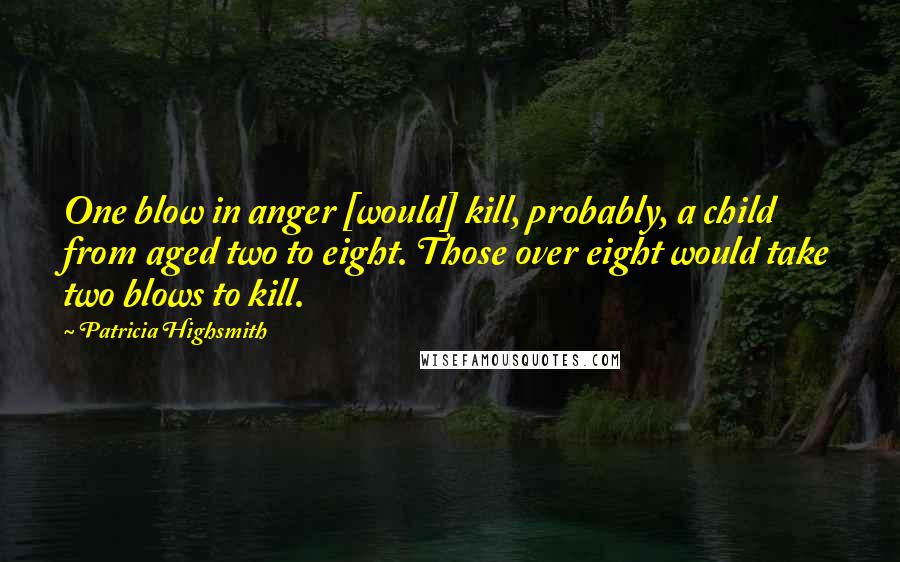 One blow in anger [would] kill, probably, a child from aged two to eight. Those over eight would take two blows to kill.

~ Patricia Highsmith

WISEFAMOUSQUOTES.COM